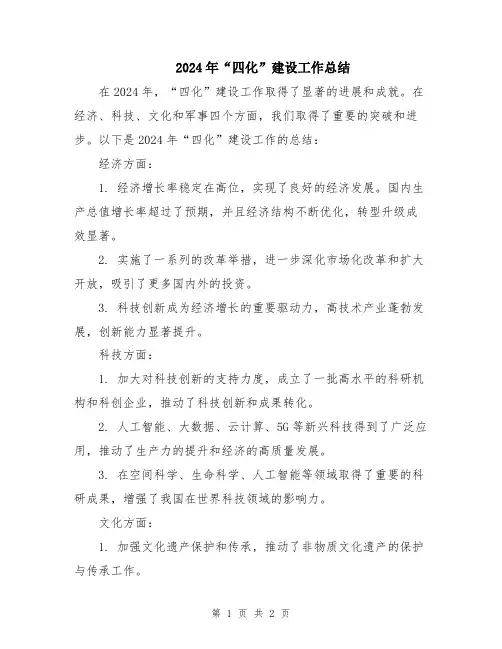 2024年“四化”建设工作总结

在2024年，“四化”建设工作取得了显著的进展和成就。在经济、科技、文化和军事四个方面，我们取得了重要的突破和进步。以下是2024年“四化”建设工作的总结：

经济方面：

1. 经济增长率稳定在高位，实现了良好的经济发展。国内生产总值增长率超过了预期，并且经济结构不断优化，转型升级成效显著。

2. 实施了一系列的改革举措，进一步深化市场化改革和扩大开放，吸引了更多国内外的投资。

3. 科技创新成为经济增长的重要驱动力，高技术产业蓬勃发展，创新能力显著提升。

科技方面：

1. 加大对科技创新的支持力度，成立了一批高水平的科研机构和科创企业，推动了科技创新和成果转化。

2. 人工智能、大数据、云计算、5G等新兴科技得到了广泛应用，推动了生产力的提升和经济的高质量发展。

3. 在空间科学、生命科学、人工智能等领域取得了重要的科研成果，增强了我国在世界科技领域的影响力。

文化方面：

1. 加强文化遗产保护和传承，推动了非物质文化遗产的保护与传承工作。

第 1 页 共 2 页